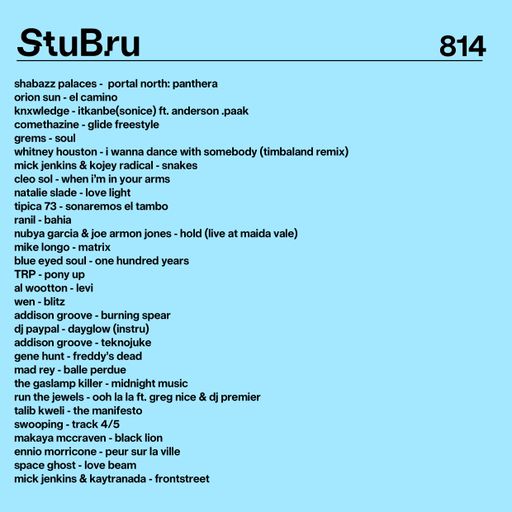 StuBru 814

shabazz palaces - portal north: panthera
orion sun - el camino
knxwledge - itkanbe(sonice) ft. anderson .paak
comethazine - glide freestyle
grems - soul
whitney houston - i wanna dance with somebody (timbaland remix)
mick jenkins & kojey radical - snakes
cleo sol - when i'm in your arms
natalie slade - love light
tipica 73 - sonaremos el tambo
ranil - bahia
nubya garcia & joe armon jones - hold (live at maida vale)
mike longo - matrix
blue eyed soul - one hundred years
TRP - pony up
al wootton - levi
wen - blitz
addison groove - burning spear
dj paypal - dayglow (instru)
addison groove - teknojuke
gene hunt - freddy's dead
mad rey - balle perdue
the gaslamp killer - midnight music
run the jewels - ooh la la ft. greg nice & dj premier
talib kweli - the manifesto
swooping - track 4/5
makaya mccraven - black lion
ennio morricone - peur sur la ville
space ghost - love beam
mick jenkins & kaytranada - frontstreet